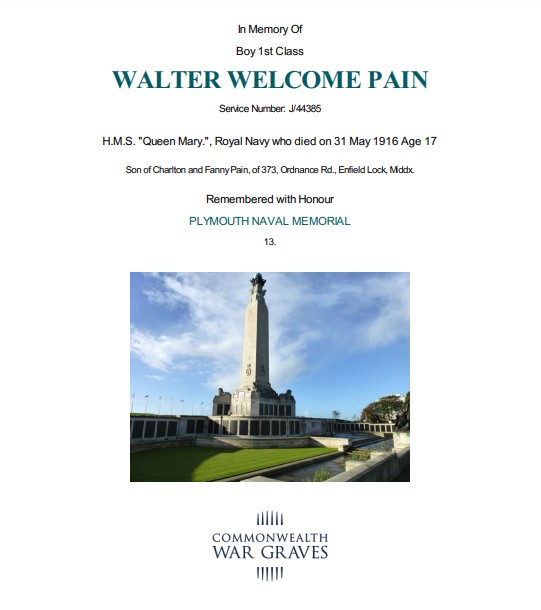 In Memory Of

Boy 1st Class

WALTER WELCOME PAIN

Service Number: J/44385

H.M.S. "Queen Mary.", Royal Navy who died on 31 May 1916 Age 17

Son of Charlton and Fanny Pain, of 373, Ordnance Rd., Enfield Lock, Middx.

Remembered with Honour

PLYMOUTH NAVAL MEMORIAL

13.

COMMONWEALTH
WAR GRAVES